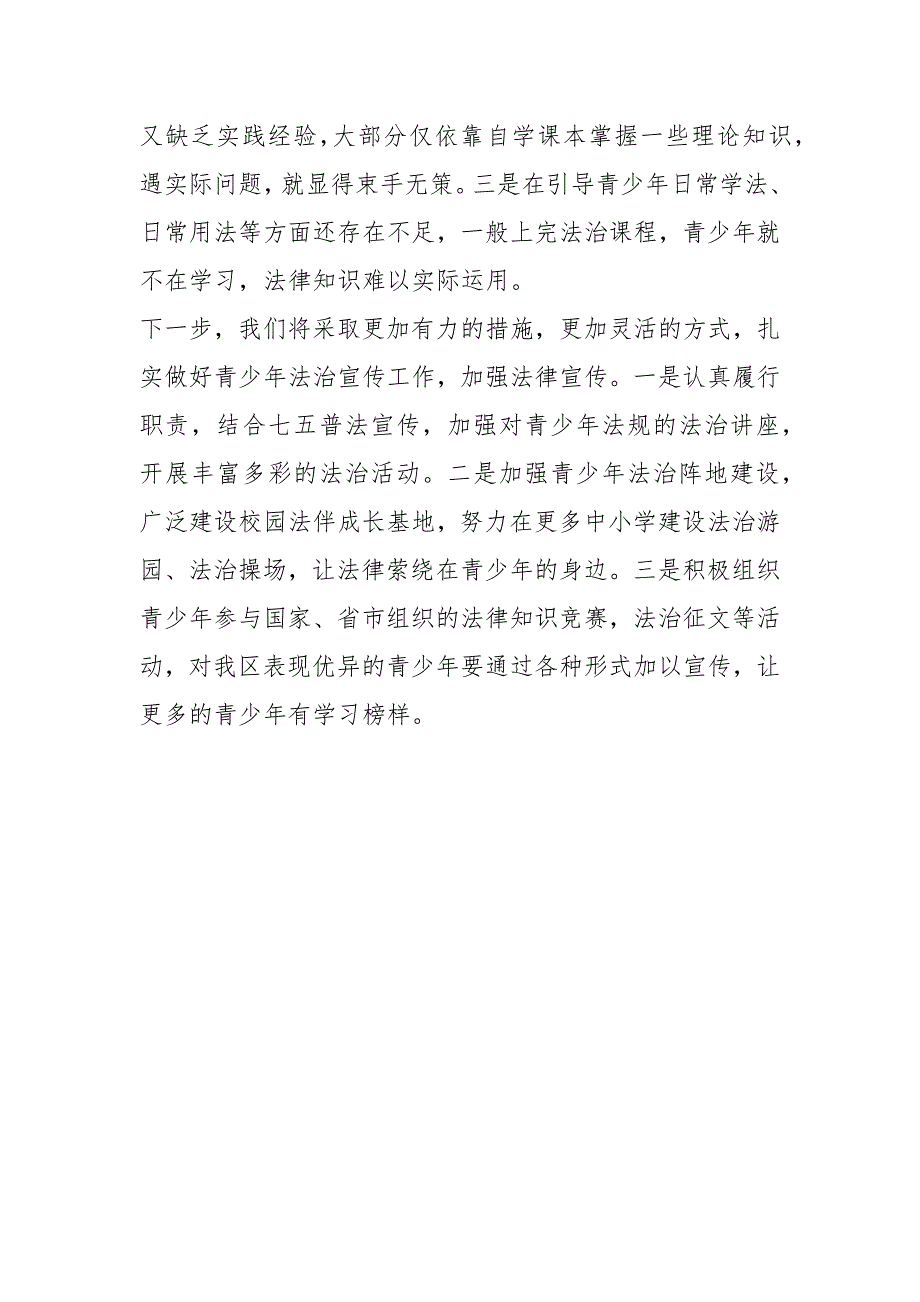 又缺乏实践经验，大部分仅依靠自学课本掌握一些理论知识，遇实际问题，就显得束手无策。三是在引导青少年日常学法、日常用法等方面还存在不足，一般上完法治课程，青少年就不在学习，法律知识难以实际运用。

下一步，我们将采取更加有力的措施，更加灵活的方式，扎实做好青少年法治宣传工作，加强法律宣传。一是认真履行职责，结合七五普法宣传，加强对青少年法规的法治讲座，开展丰富多彩的法治活动。二是加强青少年法治阵地建设，广泛建设校园法伴成长基地，努力在更多中小学建设法治游园、法治操场，让法律萦绕在青少年的身边。三是积极组织青少年参与国家、省市组织的法律知识竞赛，法治征文等活动，对我区表现优异的青少年要通过各种形式加以宣传，让更多的青少年有学习榜样。